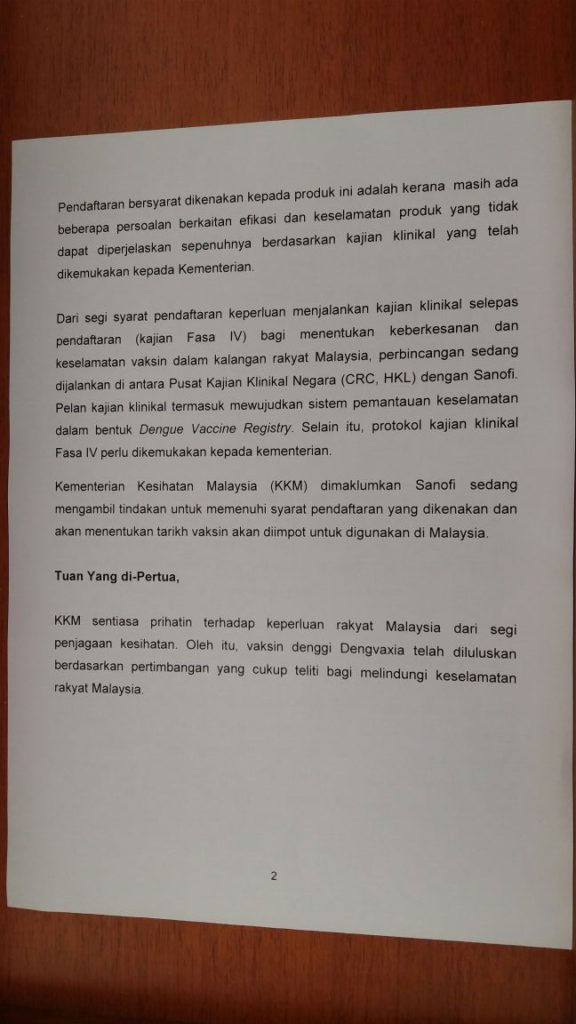 Pendaftaran bersyarat dikenakan kepada produk ini adalah kerana masih ada beberapa persoalan berkaitan efikasi dan keselamatan produk yang tidak dapat diperjelaskan sepenuhnya berdasarkan kajian klinikal yang telah dikemukakan kepada Kementerian.

Dari segi syarat pendaftaran keperluan menjalankan kajian klinikal selepas pendaftaran (kajian Fasa IV) bagi menentukan keberkesanan dan keselamatan vaksin dalam kalangan rakyat Malaysia, perbincangan sedang dijalankan di antara Pusat Kajian Klinikal Negara (CRC, HKL) dengan Sanofi. Pelan kajian klinikal termasuk mewujudkan sistem pemantauan keselamatan dalam bentuk Dengue Vaccine Registry. Selain itu, protokol kajian klinikal Fasa IV perlu dikemukakan kepada kementerian.

Kementerian Kesihatan Malaysia (KKM) dimaklumkan Sanofi sedang mengambil tindakan untuk memenuhi syarat pendaftaran yang dikenakan dan akan menentukan tarikh vaksin akan diimpot untuk digunakan di Malaysia.

Tuan Yang di-Pertua,

KKM sentiasa prihatin terhadap keperluan rakyat Malaysia dari segi penjagaan kesihatan. Oleh itu, vaksin denggi Dengvaxia telah diluluskan berdasarkan pertimbangan yang cukup teliti bagi melindungi keselamatan rakyat Malaysia.

2